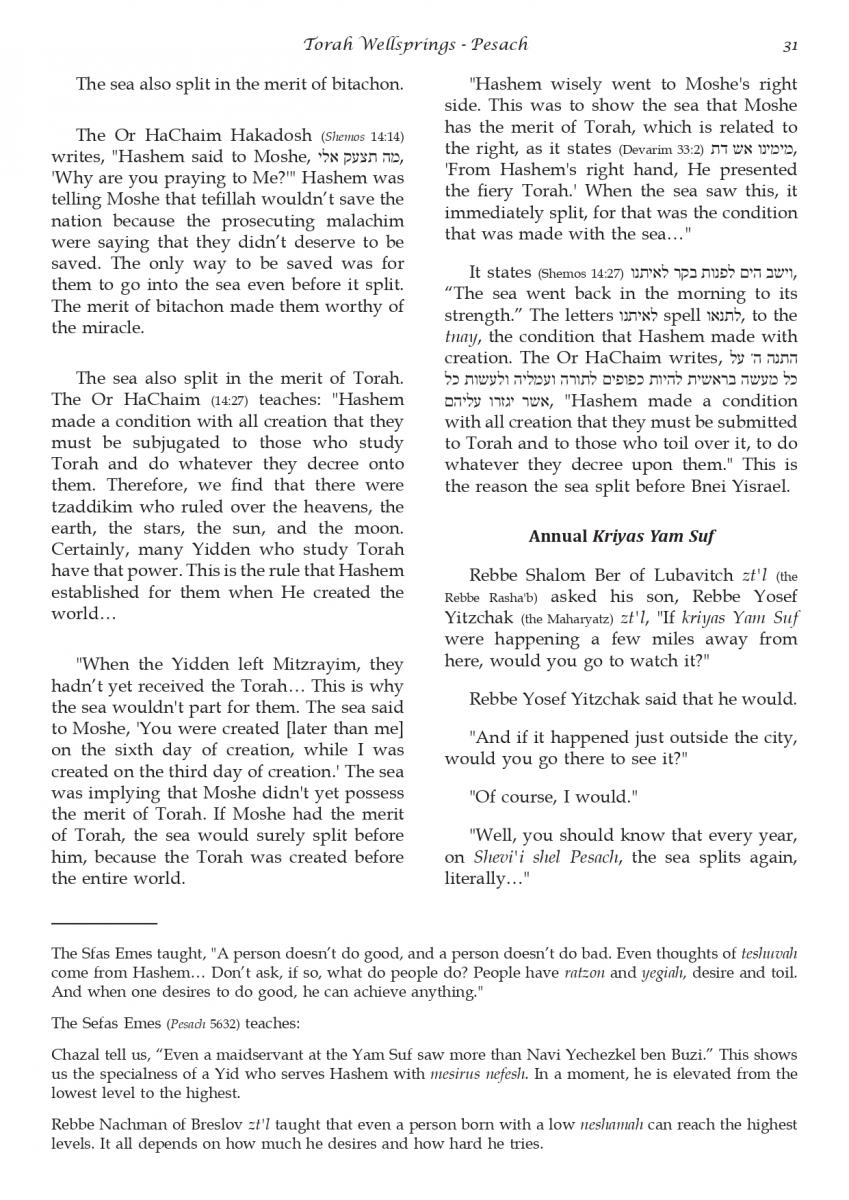 Torah Wellsprings - Pesach 31

The sea also split in the merit of bitachon.

The Or HaChaim Hakadosh (Shemos 14:14) writes, "Hashem said to Moshe, מה תצעק אלי, 'Why are you praying to Me?'" Hashem was telling Moshe that tefillah wouldn't save the nation because the prosecuting malachim were saying that they didn't deserve to be saved. The only way to be saved was for them to go into the sea even before it split. The merit of bitachon made them worthy of the miracle.

The sea also split in the merit of Torah. The Or HaChaim (14:27) teaches: "Hashem made a condition with all creation that they must be subjugated to those who study Torah and do whatever they decree onto them. Therefore, we find that there were tzaddikim who ruled over the heavens, the earth, the stars, the sun, and the moon. Certainly, many Yidden who study Torah have that power. This is the rule that Hashem established for them when He created the world…

"When the Yidden left Mitzrayim, they hadn't yet received the Torah… This is why the sea wouldn't part for them. The sea said to Moshe, 'You were created [later than me] on the sixth day of creation, while I was created on the third day of creation.' The sea was implying that Moshe didn't yet possess the merit of Torah. If Moshe had the merit of Torah, the sea would surely split before him, because the Torah was created before the entire world.

"Hashem wisely went to Moshe's right side. This was to show the sea that Moshe has the merit of Torah, which is related to the right, as it states (Devarim 33:2) מימינו אש דת, 'From Hashem's right hand, He presented the fiery Torah.' When the sea saw this, it immediately split, for that was the condition that was made with the sea…"

It states (Shemos 14:27) וישב הים לפנות בקר לאיתנו, "The sea went back in the morning to its strength." The letters לאיתנו spell לתנאו, to the tnay, the condition that Hashem made with creation. The Or HaChaim writes, התנה ה' על כל מעשה בראשית להיות כפופים לתורה ועמליה ולעשות כל אשר יגזרו עליהם, "Hashem made a condition with all creation that they must be submitted to Torah and to those who toil over it, to do whatever they decree upon them." This is the reason the sea split before Bnei Yisrael.

Annual Kriyas Yam Suf

Rebbe Shalom Ber of Lubavitch zt'l (the Rebbe Rasha'b) asked his son, Rebbe Yosef Yitzchak (the Maharyatz) zt'l, "If kriyas Yam Suf were happening a few miles away from here, would you go to watch it?"

Rebbe Yosef Yitzchak said that he would.

"And if it happened just outside the city, would you go there to see it?"

"Of course, I would."

"Well, you should know that every year, on Shevi'i shel Pesach, the sea splits again, literally…"

The Sfas Emes taught, "A person doesn't do good, and a person doesn't do bad. Even thoughts of teshuvah come from Hashem… Don't ask, if so, what do people do? People have ratzon and yegiah, desire and toil. And when one desires to do good, he can achieve anything."

The Sefas Emes (Pesach 5632) teaches:

Chazal tell us, "Even a maidservant at the Yam Suf saw more than Navi Yechezkel ben Buzi." This shows us the specialness of a Yid who serves Hashem with mesirus nefesh. In a moment, he is elevated from the lowest level to the highest.

Rebbe Nachman of Breslov zt'l taught that even a person born with a low neshamah can reach the highest levels. It all depends on how much he desires and how hard he tries.